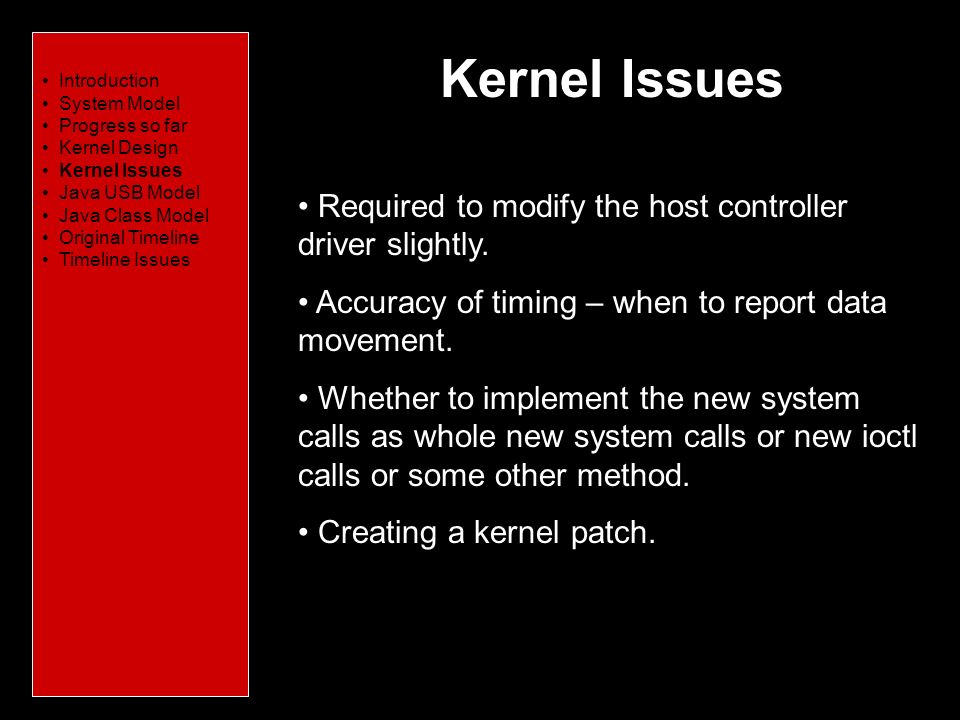 • Introduction
• System Model
• Progress so far
• Kernel Design
• Kernel Issues
• Java USB Model
• Java Class Model
• Original Timeline
• Timeline Issues

Kernel Issues

• Required to modify the host controller driver slightly.

• Accuracy of timing – when to report data movement.

• Whether to implement the new system calls as whole new system calls or new ioctl calls or some other method.

• Creating a kernel patch.